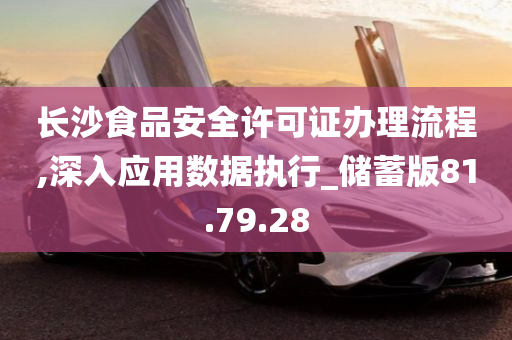 长沙食品安全许可证办理流程,深入应用数据执行_储蓄版81.79.28